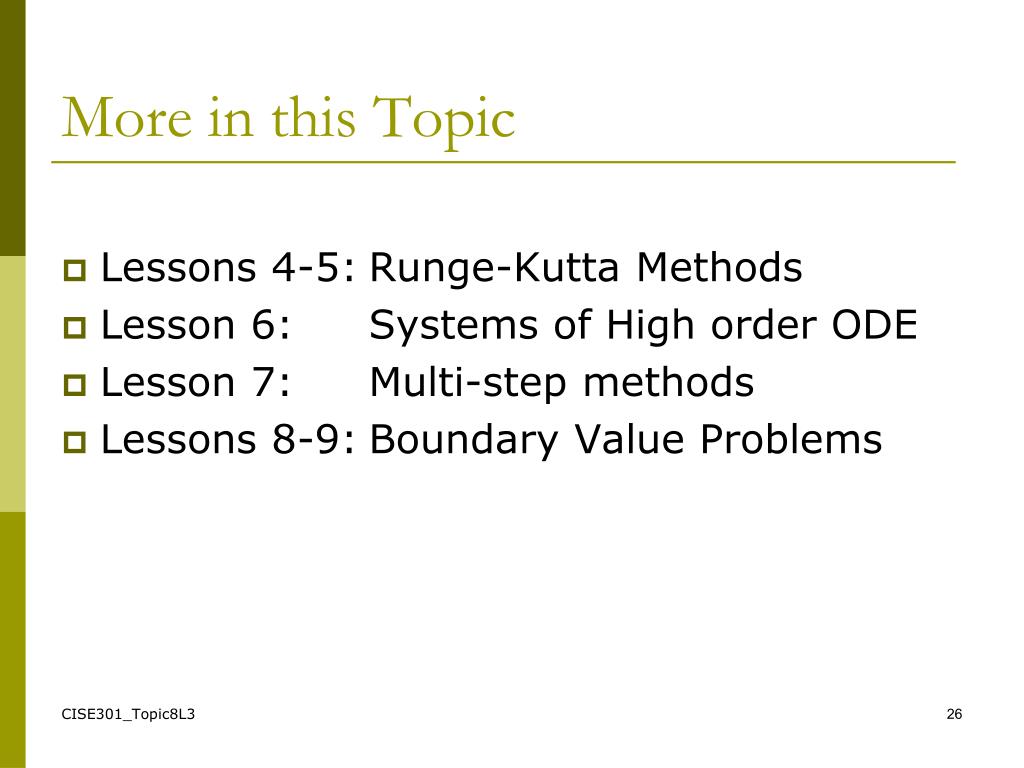 More in this Topic

Lessons 4-5: Runge-Kutta Methods
Lesson 6: Systems of High order ODE
Lesson 7: Multi-step methods
Lessons 8-9: Boundary Value Problems

CISE301_Topic8L3

26